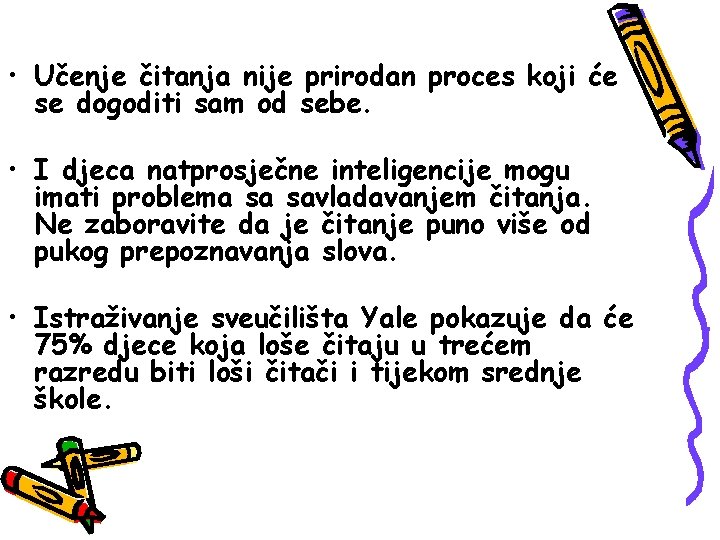 • Učenje čitanja nije prirodan proces koji će se dogoditi sam od sebe.

• I djeca natprosječne inteligencije mogu imati problema sa savladavanjem čitanja. Ne zaboravite da je čitanje puno više od pukog prepoznavanja slova.

• Istraživanje sveučilišta Yale pokazuje da će 75% djece koja loše čitaju u trećem razredu biti loši čitači i tijekom srednje škole.